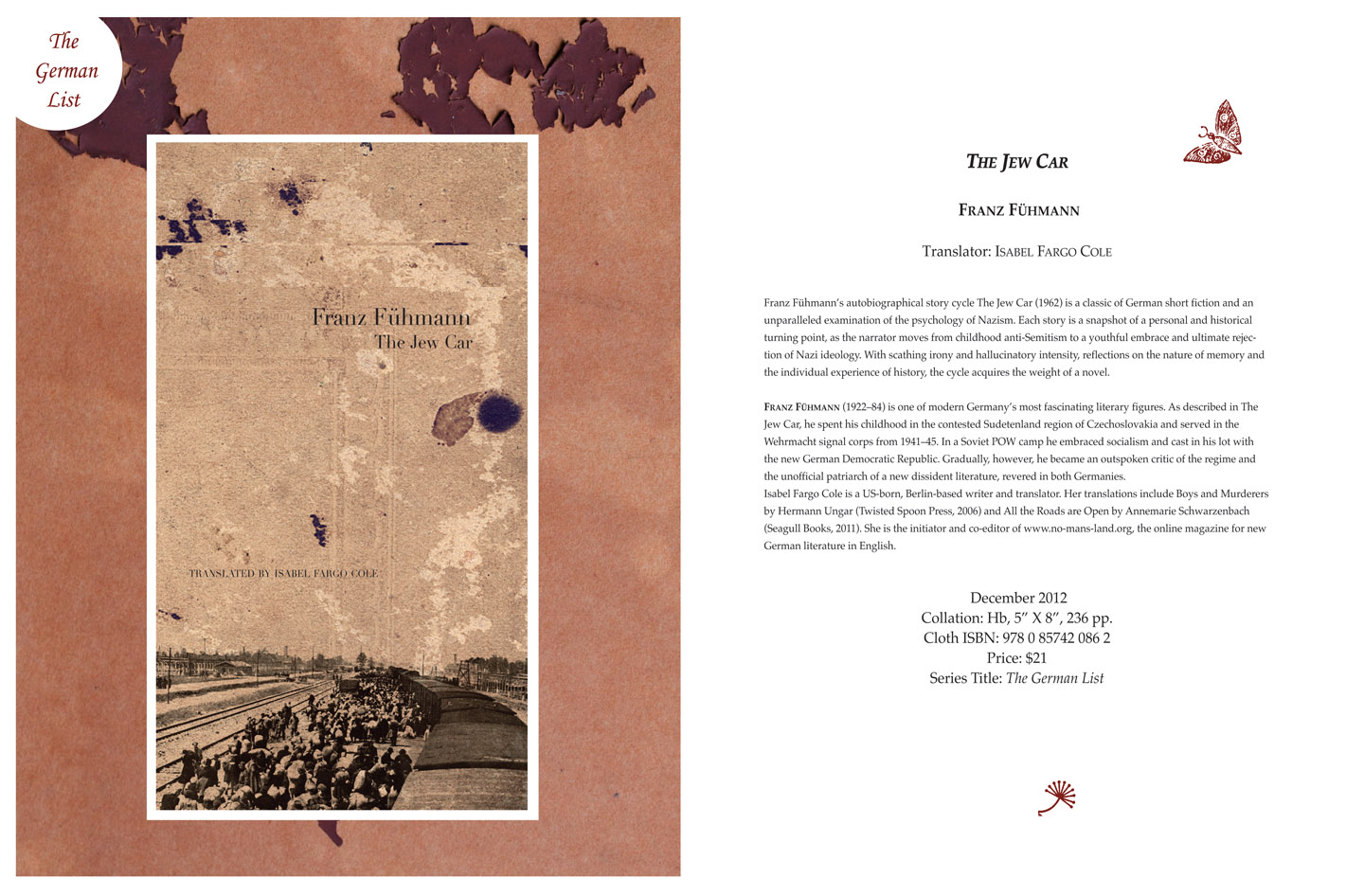 The German List

Franz Fühmann
The Jew Car

TRANSLATED BY ISABEL FARGO COLE

THE JEW CAR

FRANZ FÜHMANN

Translator: ISABEL FARGO COLE

Franz Fühmann's autobiographical story cycle The Jew Car (1962) is a classic of German short fiction and an unparalleled examination of the psychology of Nazism. Each story is a snapshot of a personal and historical turning point, as the narrator moves from childhood anti-Semitism to a youthful embrace and ultimate rejection of Nazi ideology. With scathing irony and hallucinatory intensity, reflections on the nature of memory and the individual experience of history, the cycle acquires the weight of a novel.

FRANZ FÜHMANN (1922–84) is one of modern Germany's most fascinating literary figures. As described in The Jew Car, he spent his childhood in the contested Sudetenland region of Czechoslovakia and served in the Wehrmacht signal corps from 1941–45. In a Soviet POW camp he embraced socialism and cast in his lot with the new German Democratic Republic. Gradually, however, he became an outspoken critic of the regime and the unofficial patriarch of a new dissident literature, revered in both Germanies.
Isabel Fargo Cole is a US-born, Berlin-based writer and translator. Her translations include Boys and Murderers by Hermann Ungar (Twisted Spoon Press, 2006) and All the Roads are Open by Annemarie Schwarzenbach (Seagull Books, 2011). She is the initiator and co-editor of www.no-mans-land.org, the online magazine for new German literature in English.

December 2012
Collation: Hb, 5" X 8", 236 pp.
Cloth ISBN: 978 0 85742 086 2
Price: $21
Series Title: The German List